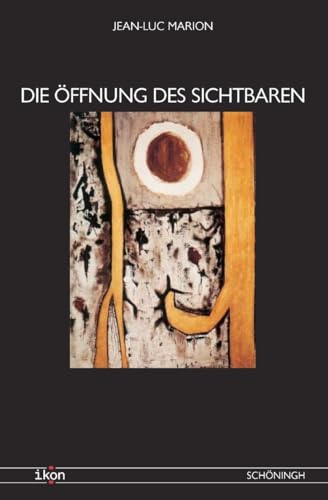 JEAN-LUC MARION

DIE ÖFFNUNG DES SICHTBAREN

ikon

SCHÖNINGH